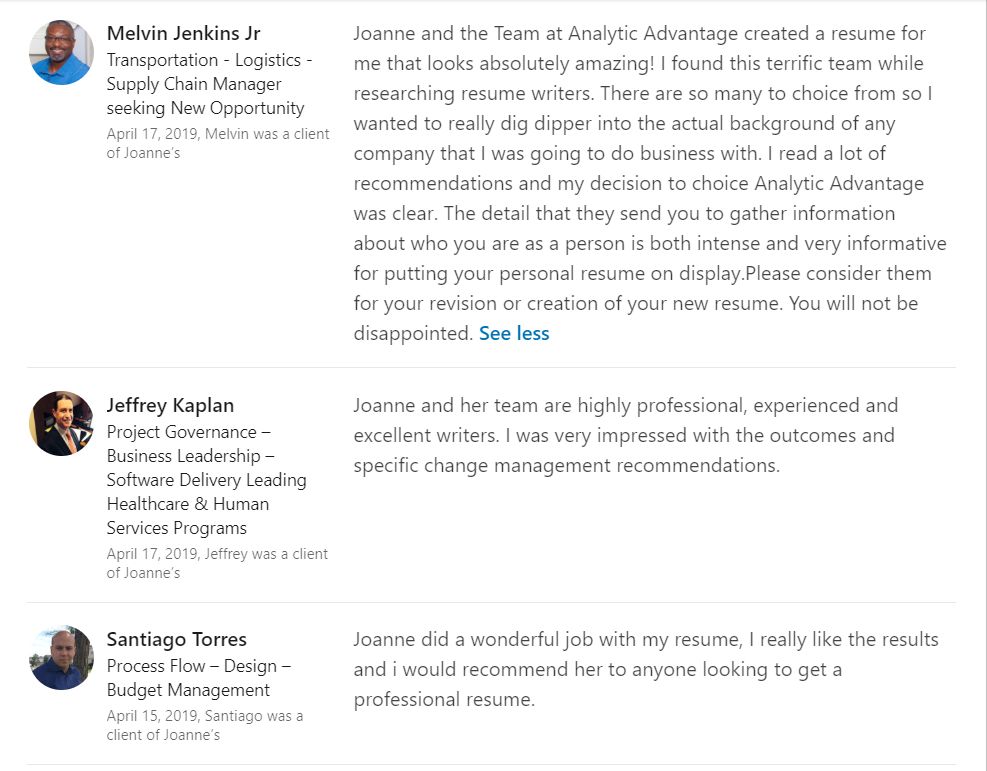 Melvin Jenkins Jr
Transportation - Logistics - Supply Chain Manager seeking New Opportunity
April 17, 2019, Melvin was a client of Joanne's

Joanne and the Team at Analytic Advantage created a resume for me that looks absolutely amazing! I found this terrific team while researching resume writers. There are so many to choice from so I wanted to really dig dipper into the actual background of any company that I was going to do business with. I read a lot of recommendations and my decision to choice Analytic Advantage was clear. The detail that they send you to gather information about who you are as a person is both intense and very informative for putting your personal resume on display.Please consider them for your revision or creation of your new resume. You will not be disappointed. See less

Jeffrey Kaplan
Project Governance – Business Leadership – Software Delivery Leading Healthcare & Human Services Programs
April 17, 2019, Jeffrey was a client of Joanne's

Joanne and her team are highly professional, experienced and excellent writers. I was very impressed with the outcomes and specific change management recommendations.

Santiago Torres
Process Flow – Design – Budget Management
April 15, 2019, Santiago was a client of Joanne's

Joanne did a wonderful job with my resume, I really like the results and i would recommend her to anyone looking to get a professional resume.